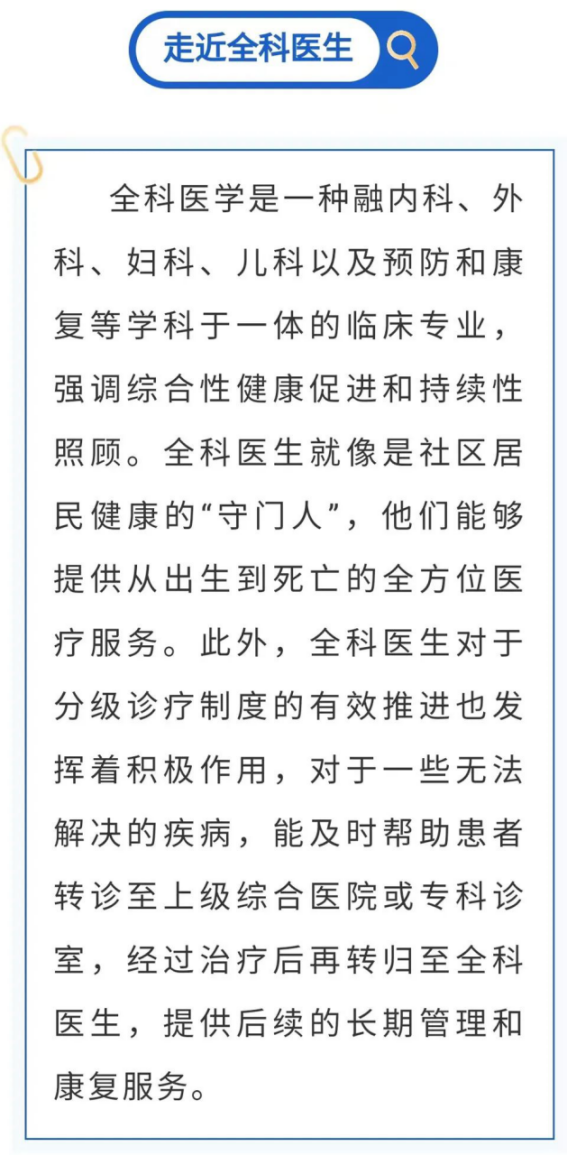 走近全科医生

全科医学是一种融内科、外科、妇科、儿科以及预防和康复等学科于一体的临床专业，强调综合性健康促进和持续性照顾。全科医生就像是社区居民健康的“守门人”，他们能够提供从出生到死亡的全方位医疗服务。此外，全科医生对于分级诊疗制度的有效推进也发挥着积极作用，对于一些无法解决的疾病，能及时帮助患者转诊至上级综合医院或专科诊室，经过治疗后再转归至全科医生，提供后续的长期管理和康复服务。